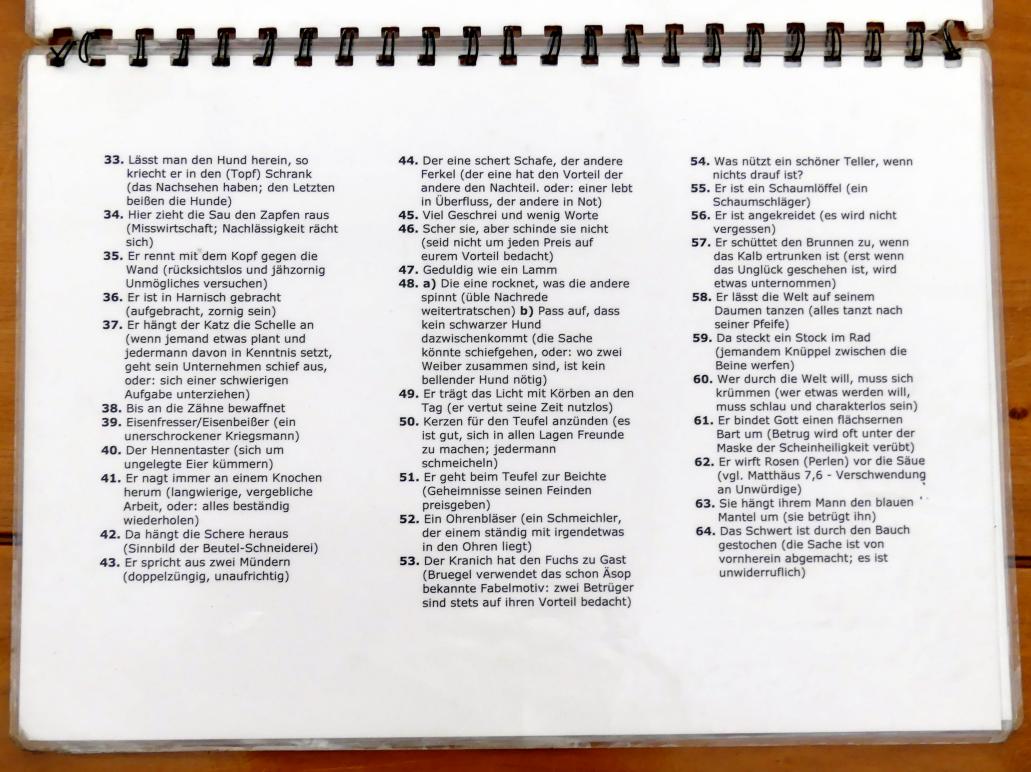 33. Lässt man den Hund herein, so kriecht er in den (Topf) Schrank (das Nachsehen haben; den Letzten beißen die Hunde)
34. Hier zieht die Sau den Zapfen raus (Misswirtschaft; Nachlässigkeit rächt sich)
35. Er rennt mit dem Kopf gegen die Wand (rücksichtslos und jähzornig Unmögliches versuchen)
36. Er ist in Harnisch gebracht (aufgebracht, zornig sein)
37. Er hängt der Katz die Schelle an (wenn jemand etwas plant und jedermann davon in Kenntnis setzt, geht sein Unternehmen schief aus, oder: sich einer schwierigen Aufgabe unterziehen)
38. Bis an die Zähne bewaffnet
39. Eisenfresser/Eisenbeißer (ein unerschrockener Kriegsmann)
40. Der Hennentaster (sich um ungelegte Eier kümmern)
41. Er nagt immer an einem Knochen herum (langwierige, vergebliche Arbeit, oder: alles beständig wiederholen)
42. Da hängt die Schere heraus (Sinnbild der Beutel-Schneiderei)
43. Er spricht aus zwei Mündern (doppelzüngig, unaufrichtig)

44. Der eine schert Schafe, der andere Ferkel (der eine hat den Vorteil der andere den Nachteil. oder: einer lebt in Überfluss, der andere in Not)
45. Viel Geschrei und wenig Worte
46. Scher sie, aber schinde sie nicht (seid nicht um jeden Preis auf eurem Vorteil bedacht)
47. Geduldig wie ein Lamm
48. a) Die eine rocknet, was die andere spinnt (üble Nachrede weitertratschen) b) Pass auf, dass kein schwarzer Hund dazwischenkommt (die Sache könnte schiefgehen, oder: wo zwei Weiber zusammen sind, ist kein bellender Hund nötig)
49. Er trägt das Licht mit Körben an den Tag (er vertut seine Zeit nutzlos)
50. Kerzen für den Teufel anzünden (es ist gut, sich in allen Lagen Freunde zu machen; jedermann schmeicheln)
51. Er geht beim Teufel zur Beichte (Geheimnisse seinen Feinden preisgeben)
52. Ein Ohrenbläser (ein Schmeichler, der einem ständig mit irgendetwas in den Ohren liegt)
53. Der Kranich hat den Fuchs zu Gast (Bruegel verwendet das schon Äsop bekannte Fabelmotiv: zwei Betrüger sind stets auf ihren Vorteil bedacht)

54. Was nützt ein schöner Teller, wenn nichts drauf ist?
55. Er ist ein Schaumlöffel (ein Schaumschläger)
56. Er ist angekreidet (es wird nicht vergessen)
57. Er schüttet den Brunnen zu, wenn das Kalb ertrunken ist (erst wenn das Unglück geschehen ist, wird etwas unternommen)
58. Er lässt die Welt auf seinem Daumen tanzen (alles tanzt nach seiner Pfeife)
59. Da steckt ein Stock im Rad (jemandem Knüppel zwischen die Beine werfen)
60. Wer durch die Welt will, muss sich krümmen (wer etwas werden will, muss schlau und charakterlos sein)
61. Er bindet Gott einen flächsernen Bart um (Betrug wird oft unter der Maske der Scheinheiligkeit verübt)
62. Er wirft Rosen (Perlen) vor die Säue (vgl. Matthäus 7,6 - Verschwendung an Unwürdige)
63. Sie hängt ihrem Mann den blauen Mantel um (sie betrügt ihn)
64. Das Schwert ist durch den Bauch gestochen (die Sache ist von vornherein abgemacht; es ist unwiderruflich)